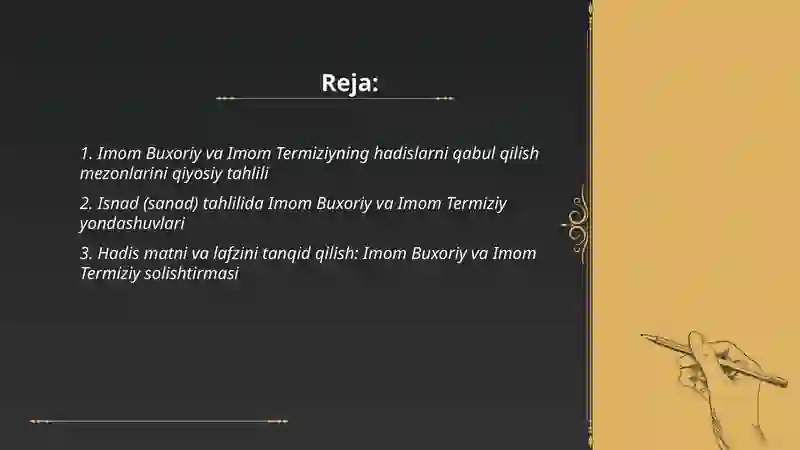 Reja:

1. Imom Buxoriy va Imom Termiziyning hadislarni qabul qilish mezonlarini qiyosiy tahlili

2. Isnad (sanad) tahlilida Imom Buxoriy va Imom Termiziy yondashuvlari

3. Hadis matni va lafzini tanqid qilish: Imom Buxoriy va Imom Termiziy solishtirmasi